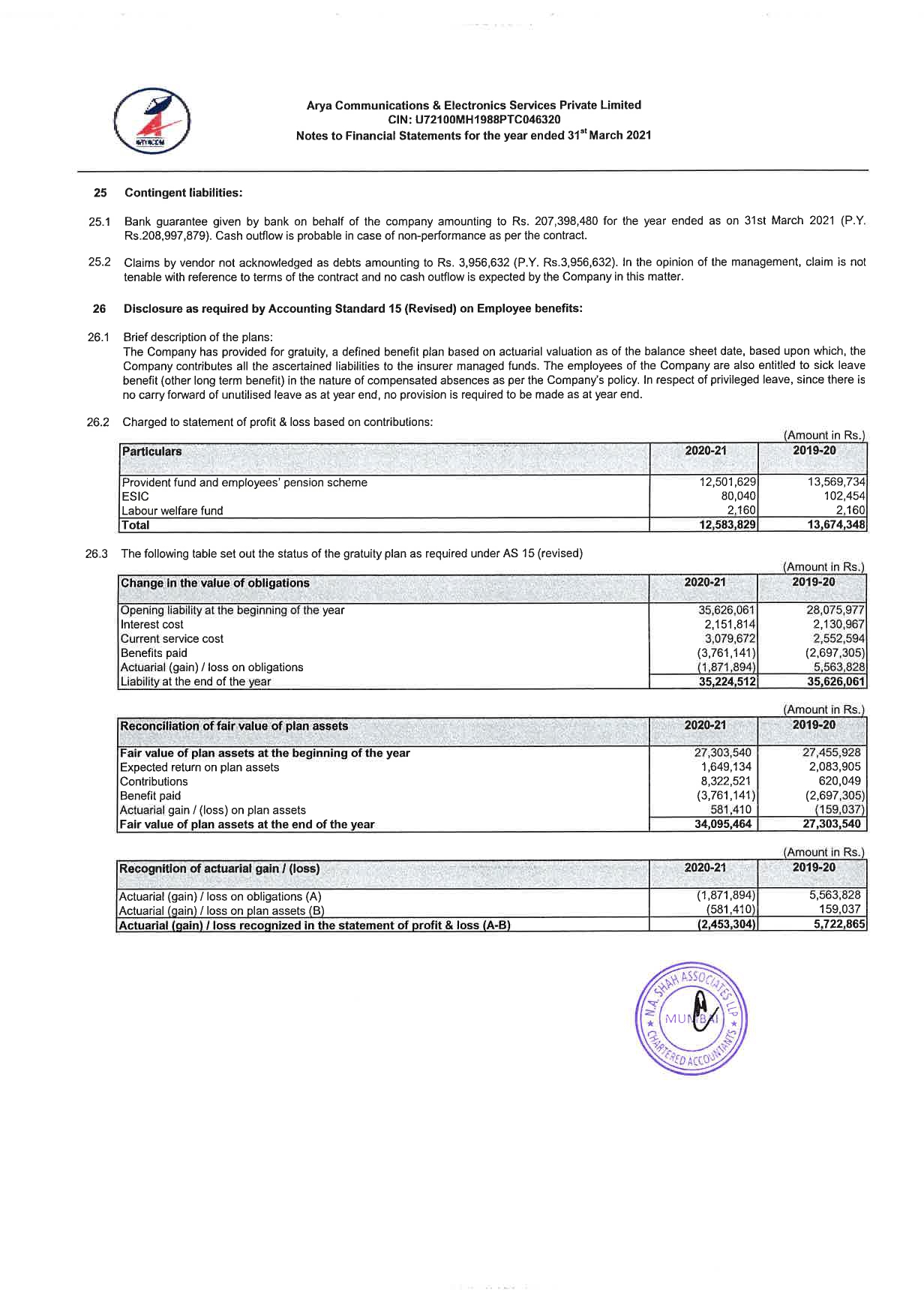 ARYACOM

Arya Communications & Electronics Services Private Limited
CIN: U72100MH1988PTC046320
Notes to Financial Statements for the year ended 31$^{st}$ March 2021

25 Contingent liabilities:

25.1 Bank guarantee given by bank on behalf of the company amounting to Rs. 207,398,480 for the year ended as on 31st March 2021 (P.Y. Rs.208,997,879). Cash outflow is probable in case of non-performance as per the contract.

25.2 Claims by vendor not acknowledged as debts amounting to Rs. 3,956,632 (P.Y. Rs.3,956,632). In the opinion of the management, claim is not tenable with reference to terms of the contract and no cash outflow is expected by the Company in this matter.

26 Disclosure as required by Accounting Standard 15 (Revised) on Employee benefits:

26.1 Brief description of the plans:
The Company has provided for gratuity, a defined benefit plan based on actuarial valuation as of the balance sheet date, based upon which, the Company contributes all the ascertained liabilities to the insurer managed funds. The employees of the Company are also entitled to sick leave benefit (other long term benefit) in the nature of compensated absences as per the Company's policy. In respect of privileged leave, since there is no carry forward of unutilised leave as at year end, no provision is required to be made as at year end.

26.2 Charged to statement of profit & loss based on contributions:

(Amount in Rs.)

| Particulars | 2020-21 | 2019-20 |
|---|---|---|
| Provident fund and employees' pension scheme | 12,501,629 | 13,569,734 |
| ESIC | 80,040 | 102,454 |
| Labour welfare fund | 2,160 | 2,160 |
| Total | 12,583,829 | 13,674,348 |

26.3 The following table set out the status of the gratuity plan as required under AS 15 (revised)

(Amount in Rs.)

| Change in the value of obligations | 2020-21 | 2019-20 |
|---|---|---|
| Opening liability at the beginning of the year | 35,626,061 | 28,075,977 |
| Interest cost | 2,151,814 | 2,130,967 |
| Current service cost | 3,079,672 | 2,552,594 |
| Benefits paid | (3,761,141) | (2,697,305) |
| Actuarial (gain) / loss on obligations | (1,871,894) | 5,563,828 |
| Liability at the end of the year | 35,224,512 | 35,626,061 |

(Amount in Rs.)

| Reconciliation of fair value of plan assets | 2020-21 | 2019-20 |
|---|---|---|
| Fair value of plan assets at the beginning of the year | 27,303,540 | 27,455,928 |
| Expected return on plan assets | 1,649,134 | 2,083,905 |
| Contributions | 8,322,521 | 620,049 |
| Benefit paid | (3,761,141) | (2,697,305) |
| Actuarial gain / (loss) on plan assets | 581,410 | (159,037) |
| Fair value of plan assets at the end of the year | 34,095,464 | 27,303,540 |

(Amount in Rs.)

| Recognition of actuarial gain / (loss) | 2020-21 | 2019-20 |
|---|---|---|
| Actuarial (gain) / loss on obligations (A) | (1,871,894) | 5,563,828 |
| Actuarial (gain) / loss on plan assets (B) | (581,410) | 159,037 |
| Actuarial (gain) / loss recognized in the statement of profit & loss (A-B) | (2,453,304) | 5,722,865 |

N.A. SHAH ASSOCIATES LLP
MUMBAI
CHARTERED ACCOUNTANTS